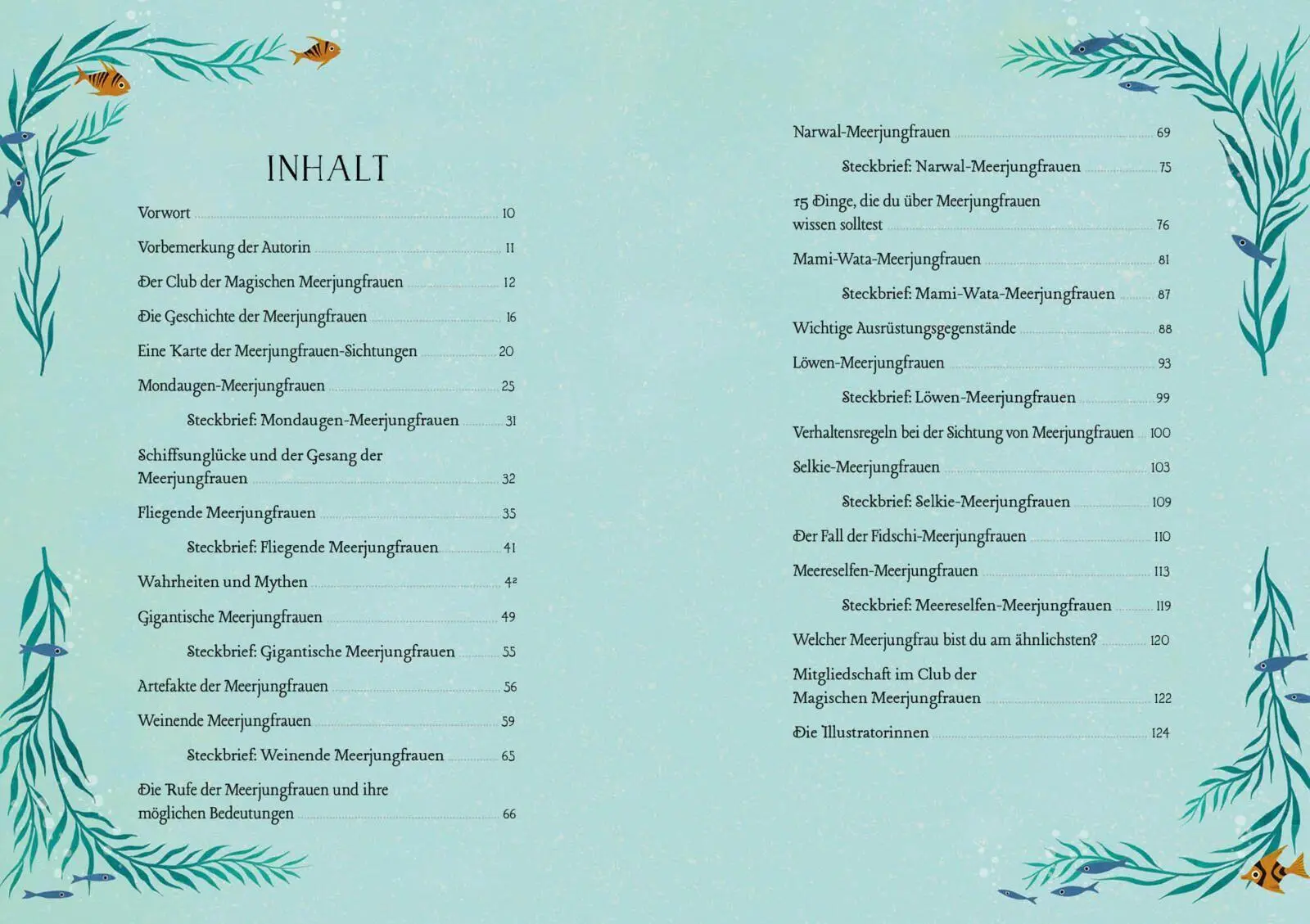 INHALT

Vorwort 10

Vorbemerkung der Autorin 11

Der Club der Magischen Meerjungfrauen 12

Die Geschichte der Meerjungfrauen 16

Eine Karte der Meerjungfrauen-Sichtungen 20

Mondaugen-Meerjungfrauen 25

Steckbrief: Mondaugen-Meerjungfrauen 31

Schiffsunglücke und der Gesang der Meerjungfrauen 32

Fliegende Meerjungfrauen 35

Steckbrief: Fliegende Meerjungfrauen 41

Wahrheiten und Mythen 42

Gigantische Meerjungfrauen 49

Steckbrief: Gigantische Meerjungfrauen 55

Artefakte der Meerjungfrauen 56

Weinende Meerjungfrauen 59

Steckbrief: Weinende Meerjungfrauen 65

Die Rufe der Meerjungfrauen und ihre möglichen Bedeutungen 66

Narwal-Meerjungfrauen 69

Steckbrief: Narwal-Meerjungfrauen 75

15 Dinge, die du über Meerjungfrauen wissen solltest 76

Mami-Wata-Meerjungfrauen 81

Steckbrief: Mami-Wata-Meerjungfrauen 87

Wichtige Ausrüstungsgegenstände 88

Löwen-Meerjungfrauen 93

Steckbrief: Löwen-Meerjungfrauen 99

Verhaltensregeln bei der Sichtung von Meerjungfrauen 100

Selkie-Meerjungfrauen 103

Steckbrief: Selkie-Meerjungfrauen 109

Der Fall der Fidschi-Meerjungfrauen 110

Meereselfen-Meerjungfrauen 113

Steckbrief: Meereselfen-Meerjungfrauen 119

Welcher Meerjungfrau bist du am ähnlichsten? 120

Mitgliedschaft im Club der Magischen Meerjungfrauen 122

Die Illustratorinnen 124